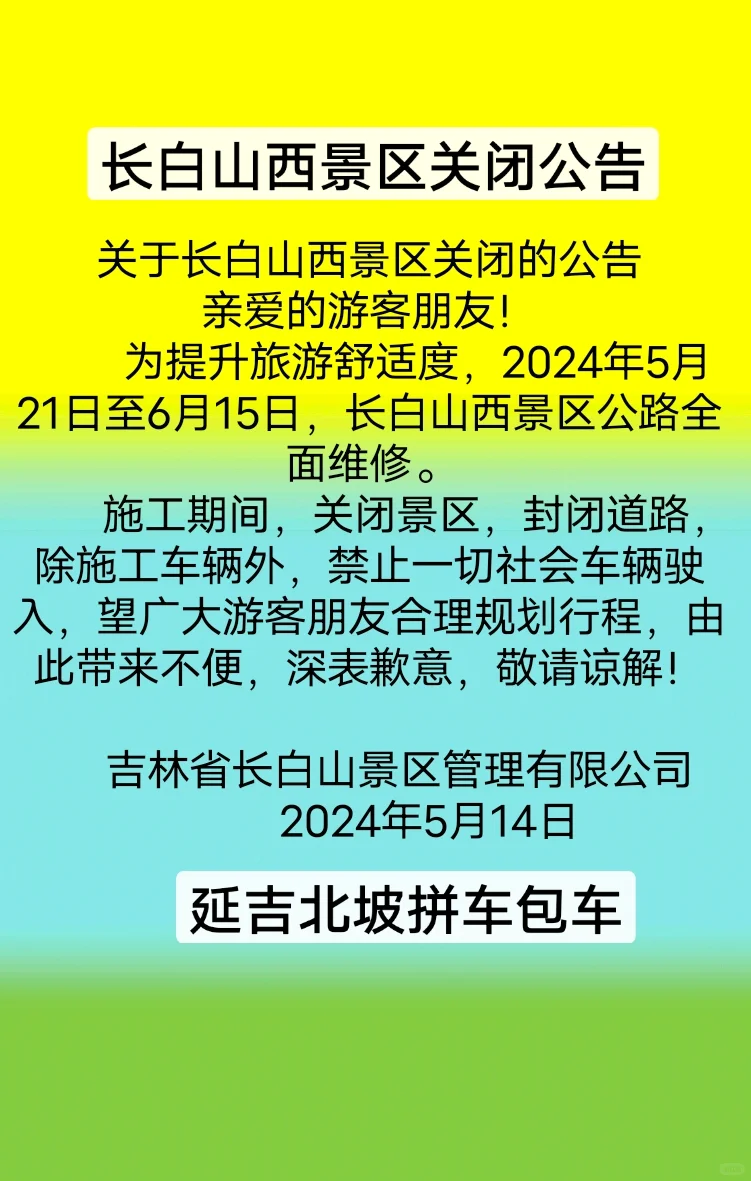 长白山西景区关闭公告

关于长白山西景区关闭的公告
亲爱的游客朋友！
为提升旅游舒适度，2024年5月21日至6月15日，长白山西景区公路全面维修。

施工期间，关闭景区，封闭道路，除施工车辆外，禁止一切社会车辆驶入，望广大游客朋友合理规划行程，由此带来不便，深表歉意，敬请谅解！

吉林省长白山景区管理有限公司
2024年5月14日

延吉北坡拼车包车